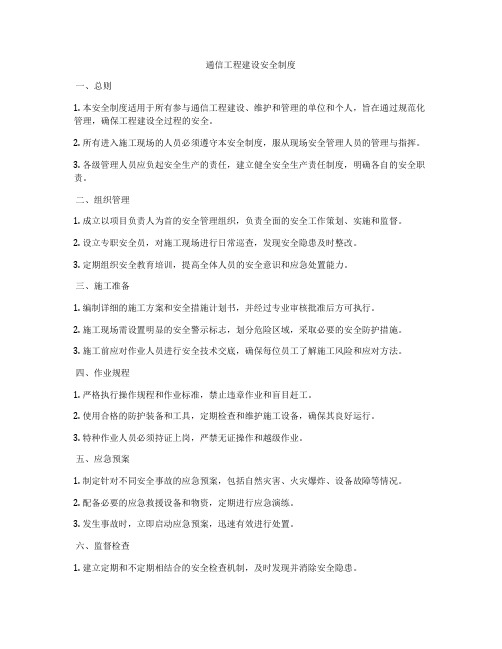 通信工程建设安全制度

一、总则

1. 本安全制度适用于所有参与通信工程建设、维护和管理的单位和个人，旨在通过规范化管理，确保工程建设全过程的安全。

2. 所有进入施工现场的人员必须遵守本安全制度，服从现场安全管理人员的管理与指挥。

3. 各级管理人员应负起安全生产的责任，建立健全安全生产责任制度，明确各自的安全职责。

二、组织管理

1. 成立以项目负责人为首的安全管理组织，负责全面的安全工作策划、实施和监督。

2. 设立专职安全员，对施工现场进行日常巡查，发现安全隐患及时整改。

3. 定期组织安全教育培训，提高全体人员的安全意识和应急处置能力。

三、施工准备

1. 编制详细的施工方案和安全措施计划书，并经过专业审核批准后方可执行。

2. 施工现场需设置明显的安全警示标志，划分危险区域，采取必要的安全防护措施。

3. 施工前应对作业人员进行安全技术交底，确保每位员工了解施工风险和应对方法。

四、作业规程

1. 严格执行操作规程和作业标准，禁止违章作业和盲目赶工。

2. 使用合格的防护装备和工具，定期检查和维护施工设备，确保其良好运行。

3. 特种作业人员必须持证上岗，严禁无证操作和越级作业。

五、应急预案

1. 制定针对不同安全事故的应急预案，包括自然灾害、火灾爆炸、设备故障等情况。

2. 配备必要的应急救援设备和物资，定期进行应急演练。

3. 发生事故时，立即启动应急预案，迅速有效进行处置。

六、监督检查

1. 建立定期和不定期相结合的安全检查机制，及时发现并消除安全隐患。